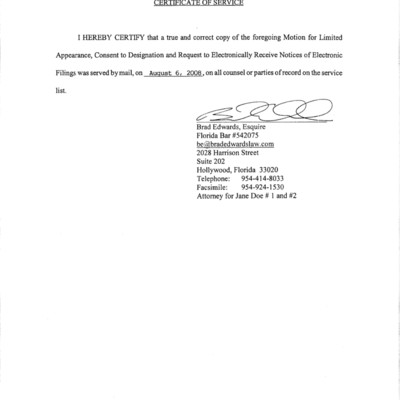 CERTIFICATE OF SERVICE

I HEREBY CERTIFY that a true and correct copy of the foregoing Motion for Limited Appearance, Consent to Designation and Request to Electronically Receive Notices of Electronic Filings was served by mail, on August 6, 2008, on all counsel or parties of record on the service list.

Brad Edwards, Esquire
Florida Bar #542075
be@bradedwardslaw.com
2028 Harrison Street
Suite 202
Hollywood, Florida 33020
Telephone: 954-414-8033
Facsimile: 954-924-1530
Attorney for Jane Doe # 1 and #2